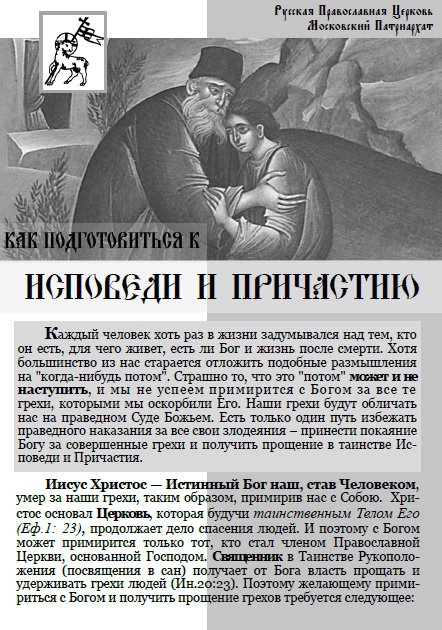 Русская Православная Церковь
Московский Патриархат

КАК ПОДГОТОВИТЬСЯ К

ИСПОВЕДИ И ПРИЧАСТИЮ

Каждый человек хоть раз в жизни задумывался над тем, кто он есть, для чего живет, есть ли Бог и жизнь после смерти. Хотя большинство из нас старается отложить подобные размышления на "когда-нибудь потом". Страшно то, что это "потом" может и не наступить, и мы не успеем примирится с Богом за все те грехи, которыми мы оскорбили Его. Наши грехи будут обличать нас на праведном Суде Божьем. Есть только один путь избежать праведного наказания за все свои злодеяния – принести покаяние Богу за совершенные грехи и получить прощение в таинстве Исповеди и Причастия.

Иисус Христос — Истинный Бог наш, став Человеком, умер за наши грехи, таким образом, примирив нас с Собою. Христос основал Церковь, которая будучи таинственным Телом Его (Еф.1: 23), продолжает дело спасения людей. И поэтому с Богом может примирится только тот, кто стал членом Православной Церкви, основанной Господом. Священник в Таинстве Рукоположения (посвящения в сан) получает от Бога власть прощать и удерживать грехи людей (Ин.20:23). Поэтому желающему примириться с Богом и получить прощение грехов требуется следующее: